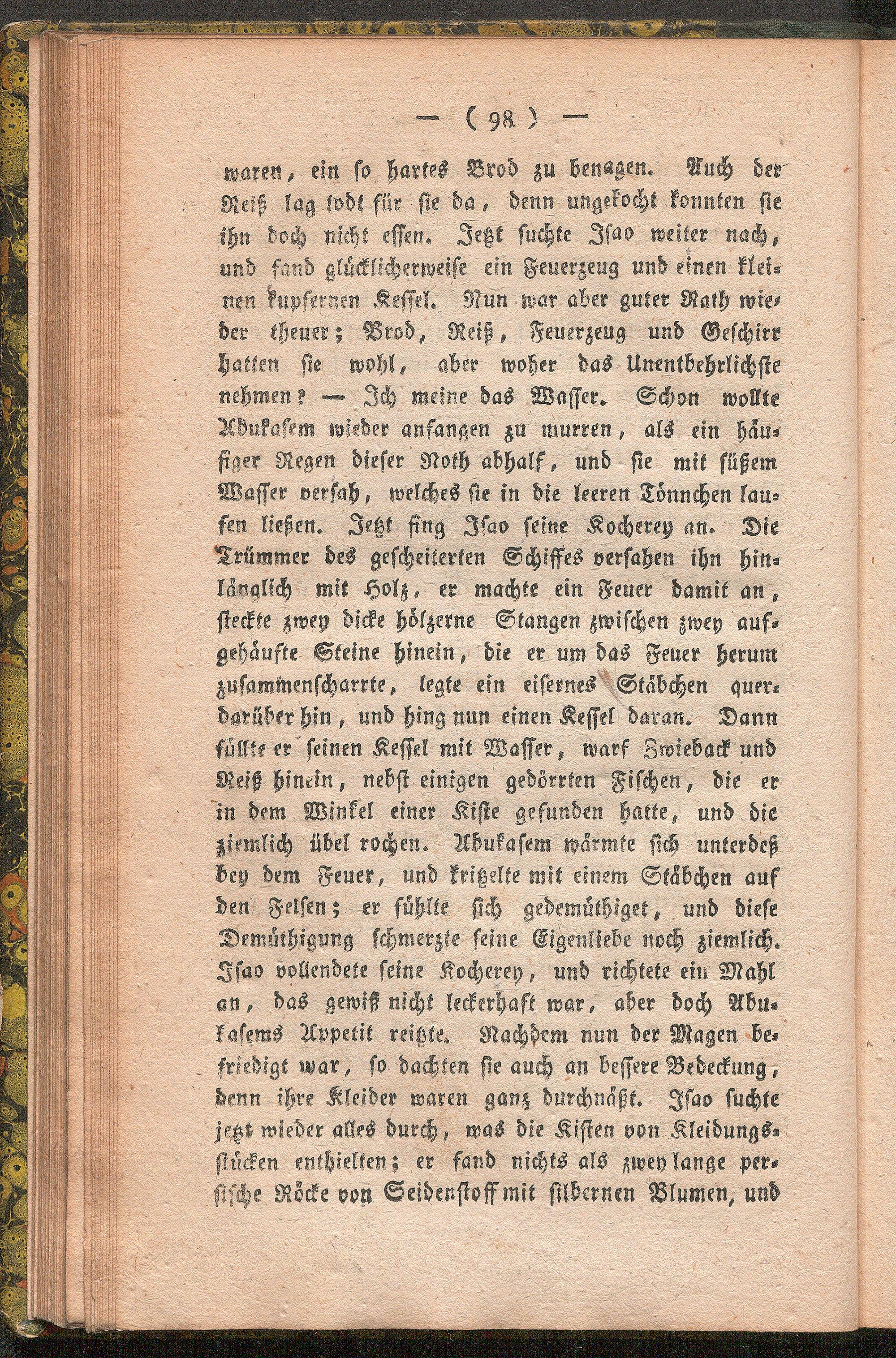 — ( 98 ) —

waren, ein so hartes Brod zu benagen. Auch der Reiß lag todt für sie da, denn ungekocht konnten sie ihn doch nicht essen. Jetzt suchte Isao weiter nach, und fand glücklicherweise ein Feuerzeug und einen kleinen kupfernen Kessel. Nun war aber guter Rath wieder theuer; Brod, Reiß, Feuerzeug und Geschirr hatten sie wohl, aber woher das Unentbehrlichste nehmen? — Ich meine das Wasser. Schon wollte Abukasem wieder anfangen zu murren, als ein häufiger Regen dieser Noth abhalf, und sie mit süßem Wasser versah, welches sie in die leeren Tönnchen laufen ließen. Jetzt fing Isao seine Kocherey an. Die Trümmer des gescheiterten Schiffes versahen ihn hinlänglich mit Holz, er machte ein Feuer damit an, steckte zwey dicke hölzerne Stangen zwischen zwey aufgehäufte Steine hinein, die er um das Feuer herum zusammenscharrte, legte ein eisernes Stäbchen querdarüber hin, und hing nun einen Kessel daran. Dann füllte er seinen Kessel mit Wasser, warf Zwieback und Reiß hinein, nebst einigen gedörrten Fischen, die er in dem Winkel einer Kiste gefunden hatte, und die ziemlich übel rochen. Abukasem wärmte sich unterdeß bey dem Feuer, und kritzelte mit einem Stäbchen auf den Felsen; er fühlte sich gedemüthiget, und diese Demüthigung schmerzte seine Eigenliebe noch ziemlich. Isao vollendete seine Kocherey, und richtete ein Mahl an, das gewiß nicht leckerhaft war, aber doch Abukasems Appetit reitzte. Nachdem nun der Magen befriedigt war, so dachten sie auch an bessere Bedeckung, denn ihre Kleider waren ganz durchnäßt. Isao suchte jetzt wieder alles durch, was die Kisten von Kleidungsstücken enthielten; er fand nichts als zwey lange persische Röcke von Seidenstoff mit silbernen Blumen, und